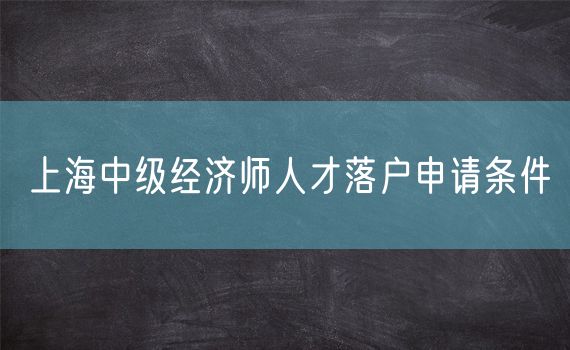 上海中级经济师人才落户申请条件